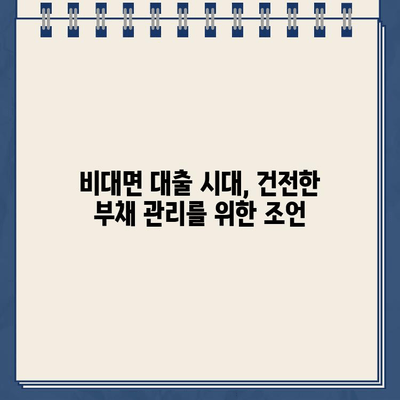 비대면 대출 시대, 건전한 부채 관리를 위한 조언